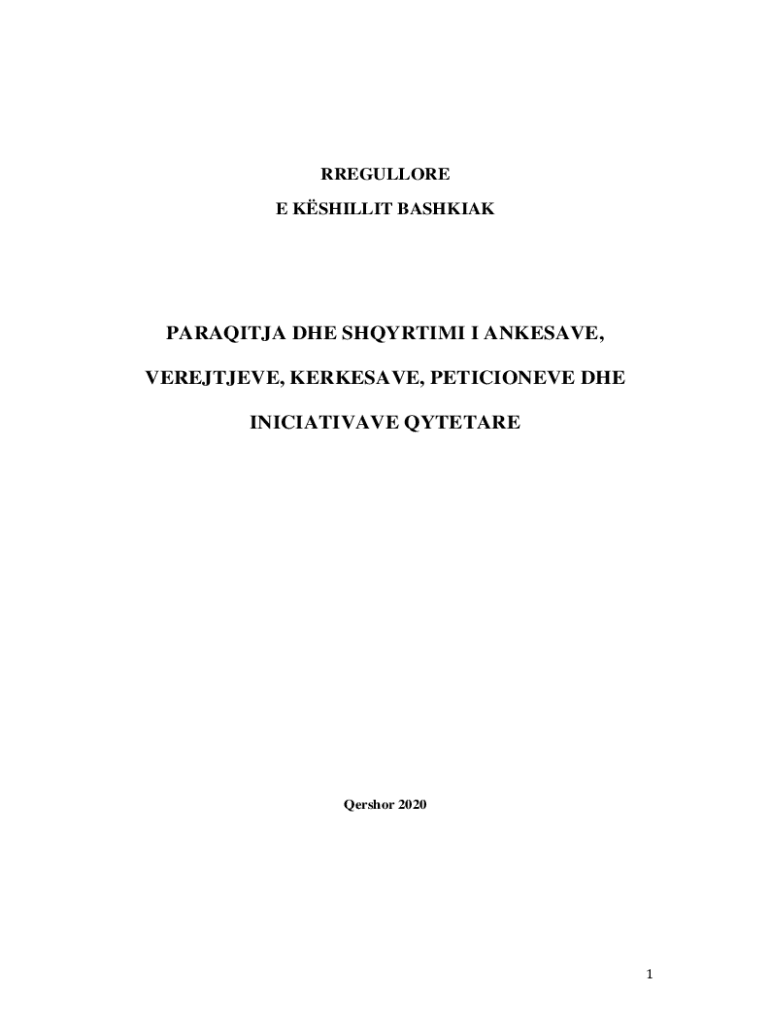 RREGULLORE

E KËSHILLIT BASHKIAK

PARAQITJA DHE SHQYRTIMI I ANKESAVE,

VEREJTJEVE, KERKESAVE, PETICIONEVE DHE

INICIATIVAVE QYTETARE

Qershor 2020

1